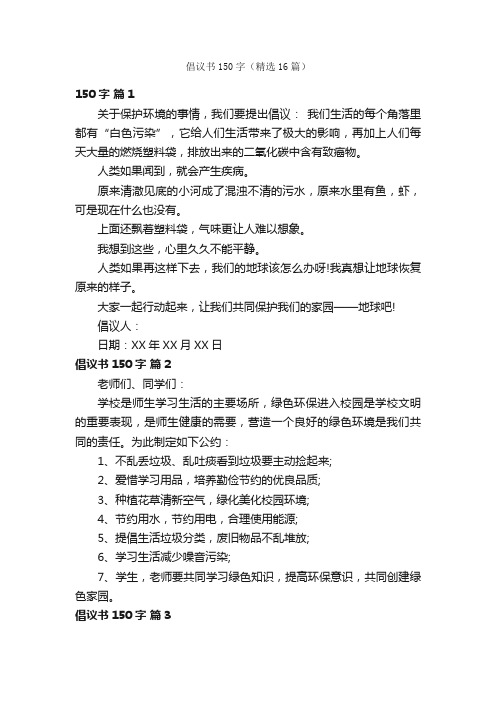 倡议书150字（精选16篇）

150字 篇1

关于保护环境的事情，我们要提出倡议： 我们生活的每个角落里都有“白色污染”，它给人们生活带来了极大的影响，再加上人们每天大量的燃烧塑料袋，排放出来的二氧化碳中含有致癌物。

人类如果闻到，就会产生疾病。

原来清澈见底的小河成了混浊不清的污水，原来水里有鱼，虾，可是现在什么也没有。

上面还飘着塑料袋，气味更让人难以想象。

我想到这些，心里久久不能平静。

人类如果再这样下去，我们的地球该怎么办呀!我真想让地球恢复原来的样子。

大家一起行动起来，让我们共同保护我们的家园——地球吧!

倡议人：

日期：XX年XX月XX日

倡议书150字 篇2

老师们、同学们：

学校是师生学习生活的主要场所，绿色环保进入校园是学校文明的重要表现，是师生健康的需要，营造一个良好的绿色环境是我们共同的责任。为此制定如下公约：

1、不乱丢垃圾、乱吐痰看到垃圾要主动捡起来;

2、爱惜学习用品，培养勤俭节约的优良品质;

3、种植花草清新空气，绿化美化校园环境;

4、节约用水，节约用电，合理使用能源;

5、提倡生活垃圾分类，废旧物品不乱堆放;

6、学习生活减少噪音污染;

7、学生，老师要共同学习绿色知识，提高环保意识，共同创建绿色家园。

倡议书150字 篇3